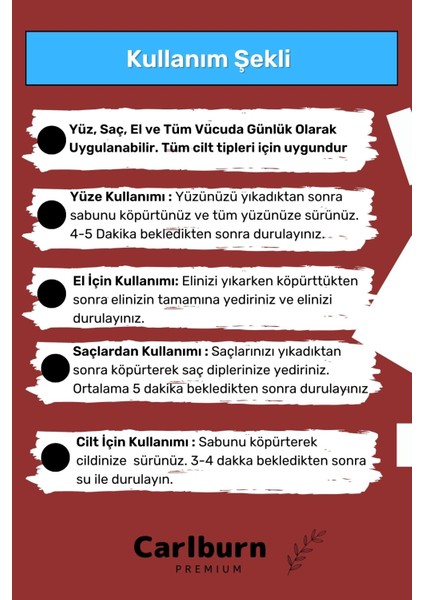 Kullanım Şekli

Yüz, Saç, El ve Tüm Vücuda Günlük Olarak Uygulanabilir. Tüm cilt tipleri için uygundur

Yüze Kullanımı : Yüzünüzü yıkadıktan sonra sabunu köpürtünüz ve tüm yüzünüze sürünüz. 4-5 Dakika bekledikten sonra durulayınız.

El İçin Kullanımı: Elinizi yıkarken köpürttükten sonra elinizin tamamına yediriniz ve elinizi durulayınız.

Saçlardan Kullanımı : Saçlarınızı yıkadıktan sonra köpürterek saç diplerinize yediriniz. Ortalama 5 dakika bekledikten sonra durulayınız

Cilt İçin Kullanımı : Sabunu köpürterek cildinize sürünüz. 3-4 dakka bekledikten sonra su ile durulayın.

Carlburn
PREMIUM